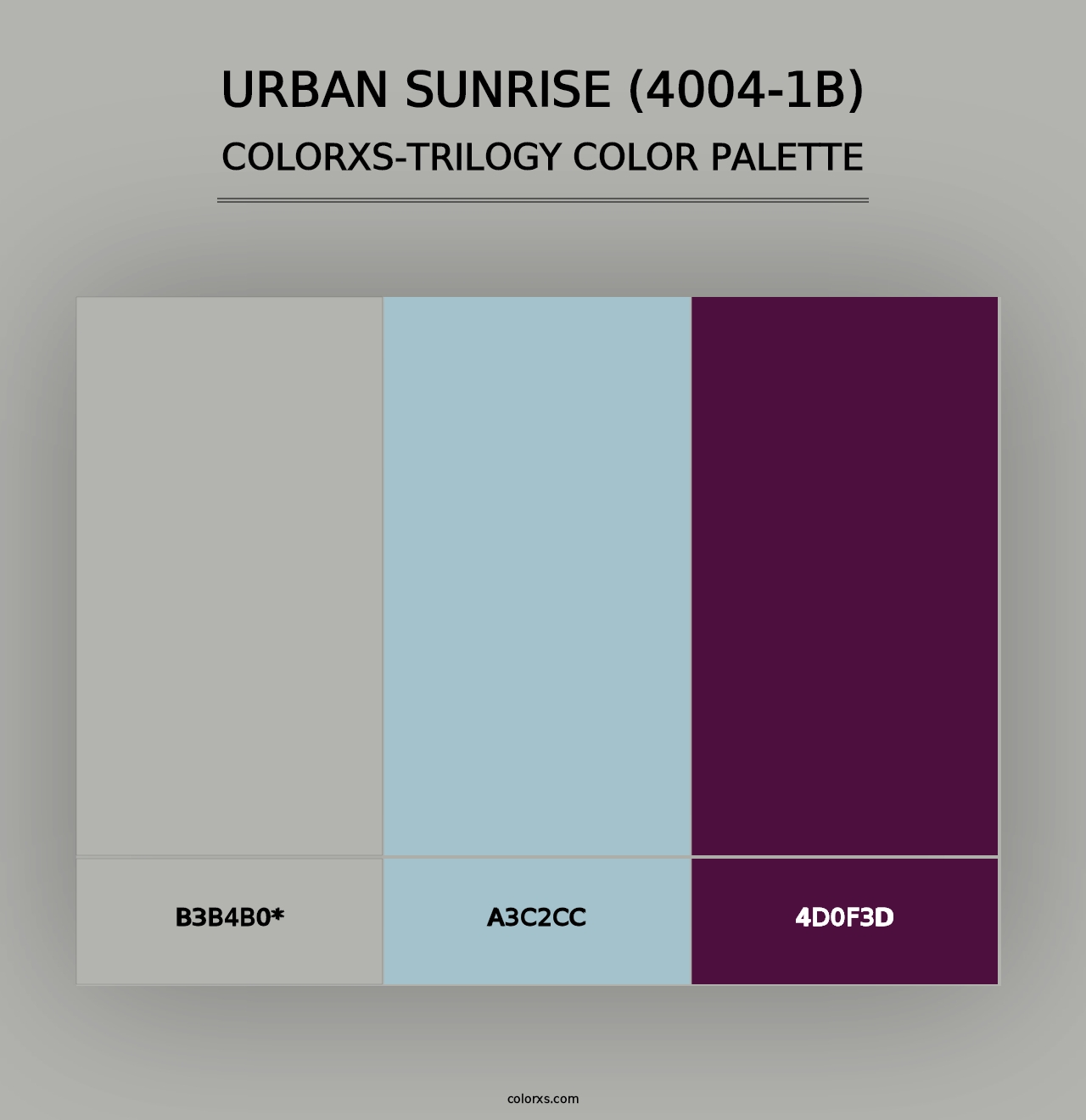 URBAN SUNRISE (4004-1B)
COLORXS-TRILOGY COLOR PALETTE

B3B4B0*

A3C2CC

4D0F3D

colorxs.com